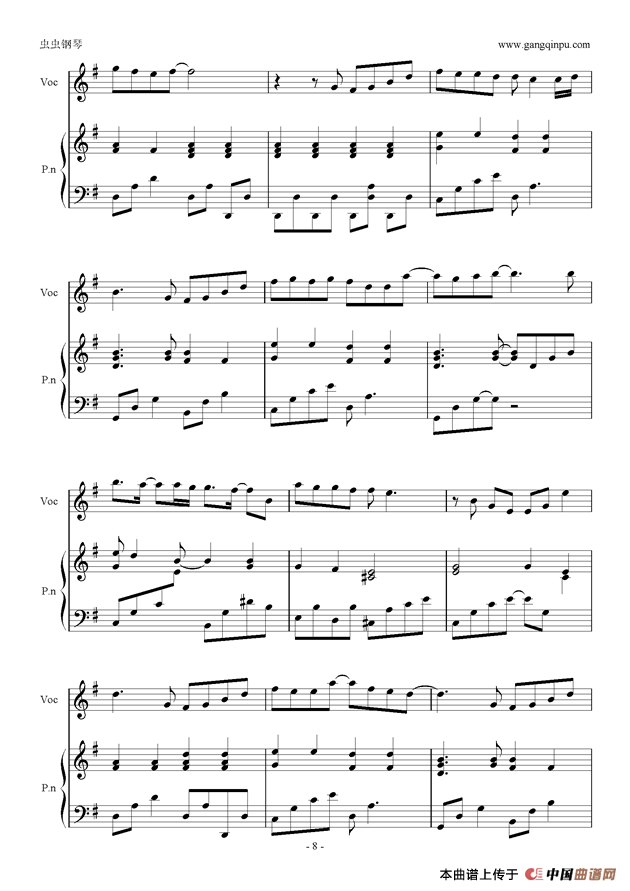 虫虫钢琴

www.gangqinpu.com

Voc

P.n

Voc

P.n

Voc

P.n

Voc

P.n

- 8 -

本曲谱上传于 中国曲谱网